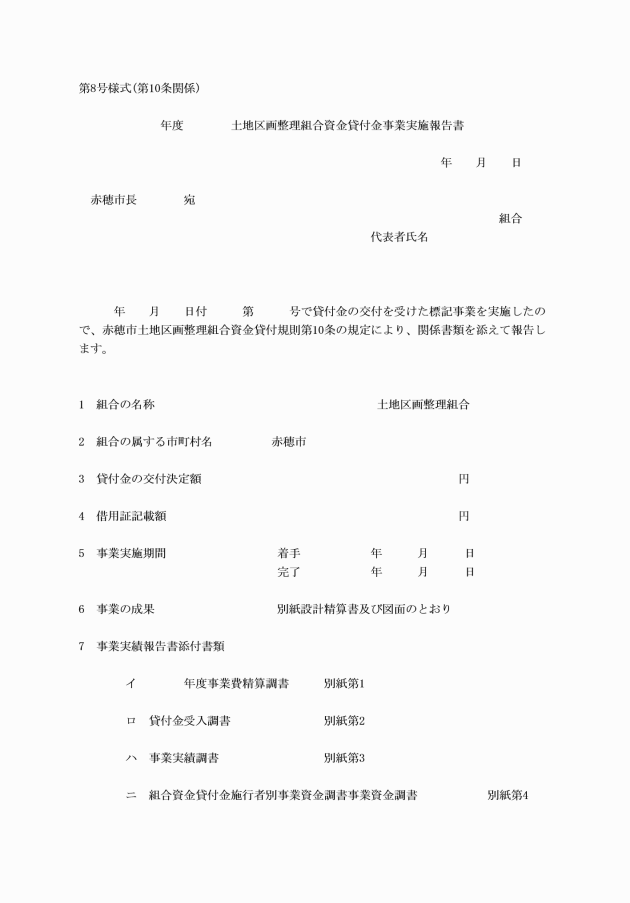 第8号様式(第10条関係)

年度　　土地区画整理組合資金貸付金事業実施報告書

年　月　日

赤穂市長　　宛

組合

代表者氏名

年　月　日付　第　号で貸付金の交付を受けた標記事業を実施したので、赤穂市土地区画整理組合資金貸付規則第10条の規定により、関係書類を添えて報告します。

1　組合の名称　　土地区画整理組合

2　組合の属する市町村名　　赤穂市

3　貸付金の交付決定額　　円

4　借用証記載額　　円

5　事業実施期間　　着手　年　月　日
完了　年　月　日

6　事業の成果　　別紙設計精算書及び図面のとおり

7　事業実績報告書添付書類

イ　年度事業費精算調書　　別紙第1

ロ　貸付金受入調書　　別紙第2

ハ　事業実績調書　　別紙第3

ニ　組合資金貸付金施行者別事業資金調書事業資金調書　　別紙第4